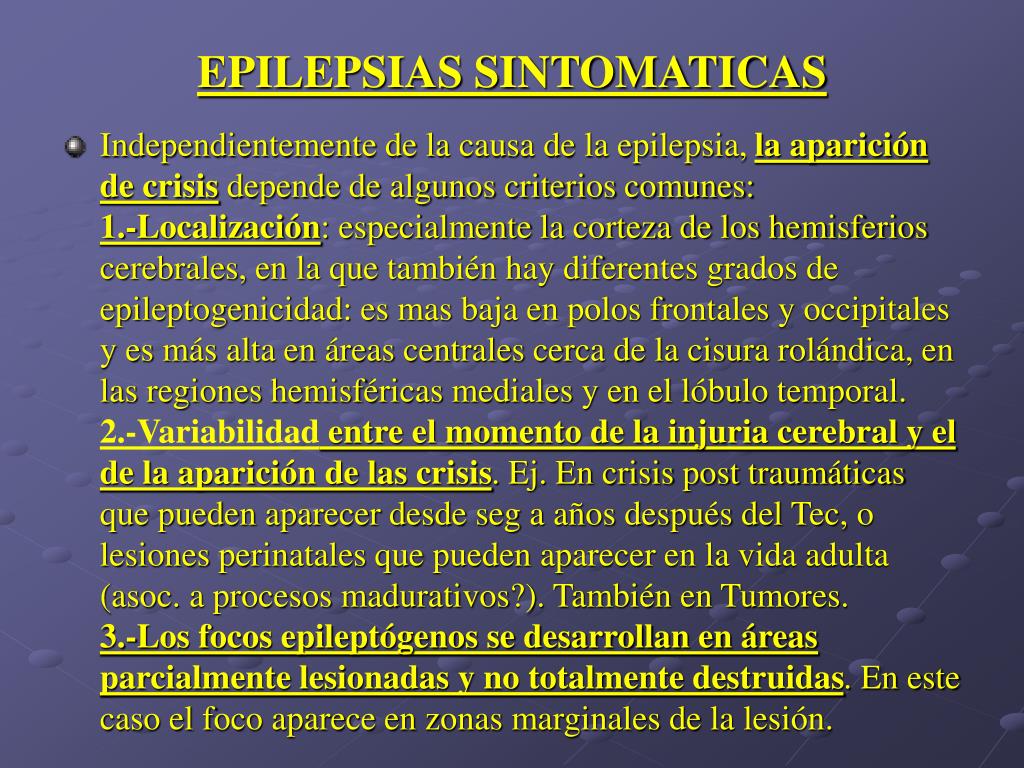 EPILEPSIAS SINTOMATICAS

Independientemente de la causa de la epilepsia, la aparición de crisis depende de algunos criterios comunes: 1.-Localización: especialmente la corteza de los hemisferios cerebrales, en la que también hay diferentes grados de epileptogenicidad: es mas baja en polos frontales y occipitales y es más alta en áreas centrales cerca de la cisura rolándica, en las regiones hemisféricas mediales y en el lóbulo temporal. 2.-Variabilidad entre el momento de la injuria cerebral y el de la aparición de las crisis. Ej. En crisis post traumáticas que pueden aparecer desde seg a años después del Tec, o lesiones perinatales que pueden aparecer en la vida adulta (asoc. a procesos madurativos?). También en Tumores. 3.-Los focos epileptógenos se desarrollan en áreas parcialmente lesionadas y no totalmente destruidas. En este caso el foco aparece en zonas marginales de la lesión.